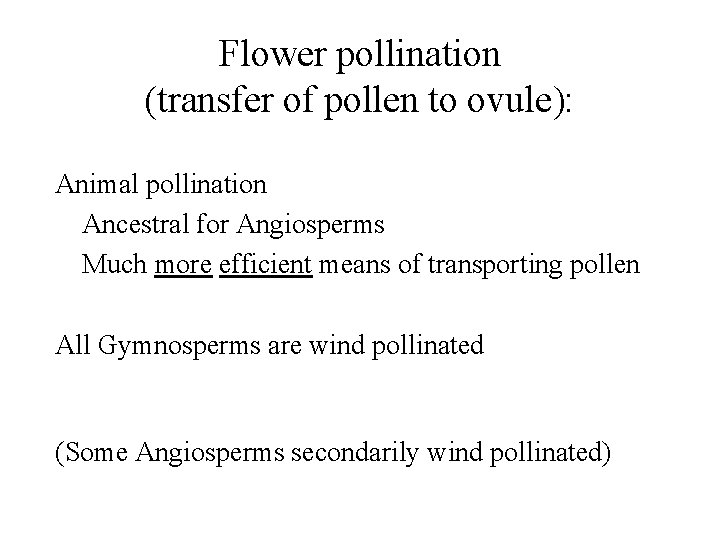 Flower pollination
(transfer of pollen to ovule):

Animal pollination
Ancestral for Angiosperms
Much more efficient means of transporting pollen

All Gymnosperms are wind pollinated

(Some Angiosperms secondarily wind pollinated)